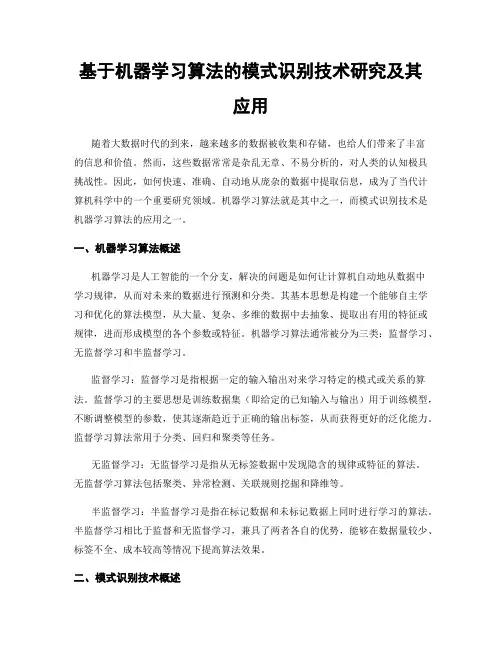 基于机器学习算法的模式识别技术研究及其应用

随着大数据时代的到来，越来越多的数据被收集和存储，也给人们带来了丰富的信息和价值。然而，这些数据常常是杂乱无章、不易分析的，对人类的认知极具挑战性。因此，如何快速、准确、自动地从庞杂的数据中提取信息，成为了当代计算机科学中的一个重要研究领域。机器学习算法就是其中之一，而模式识别技术是机器学习算法的应用之一。

一、机器学习算法概述

机器学习是人工智能的一个分支，解决的问题是如何让计算机自动地从数据中学习规律，从而对未来的数据进行预测和分类。其基本思想是构建一个能够自主学习和优化的算法模型，从大量、复杂、多维的数据中去抽象、提取出有用的特征或规律，进而形成模型的各个参数或特征。机器学习算法通常被分为三类：监督学习、无监督学习和半监督学习。

监督学习：监督学习是指根据一定的输入输出对来学习特定的模式或关系的算法。监督学习的主要思想是训练数据集（即给定的已知输入与输出）用于训练模型，不断调整模型的参数，使其逐渐趋近于正确的输出标签，从而获得更好的泛化能力。监督学习算法常用于分类、回归和聚类等任务。

无监督学习：无监督学习是指从无标签数据中发现隐含的规律或特征的算法。无监督学习算法包括聚类、异常检测、关联规则挖掘和降维等。

半监督学习：半监督学习是指在标记数据和未标记数据上同时进行学习的算法。半监督学习相比于监督和无监督学习，兼具了两者各自的优势，能够在数据量较少、标签不全、成本较高等情况下提高算法效果。

二、模式识别技术概述